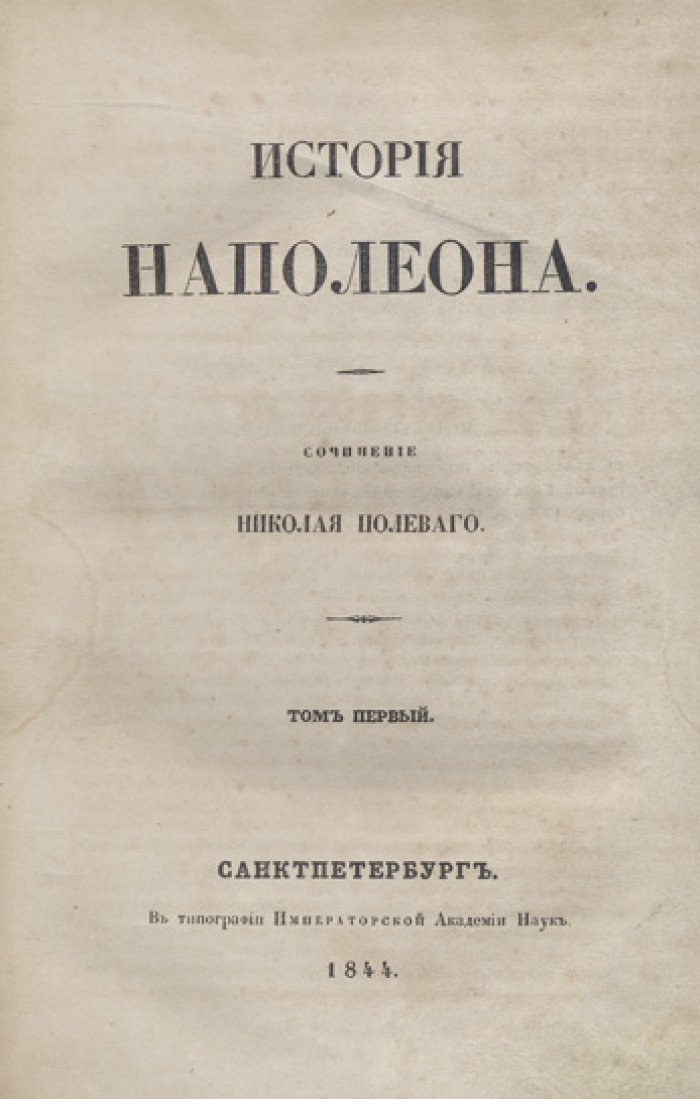 ИСТОРІЯ
НАПОЛЕОНА.

СОЧИНЕНІЕ
НИКОЛАЯ ПОЛЕВАГО.

ТОМЪ ПЕРВЫЙ.

САНКТПЕТЕРБУРГЪ.
Въ типографіи Императорской Академіи Наукъ.
1844.